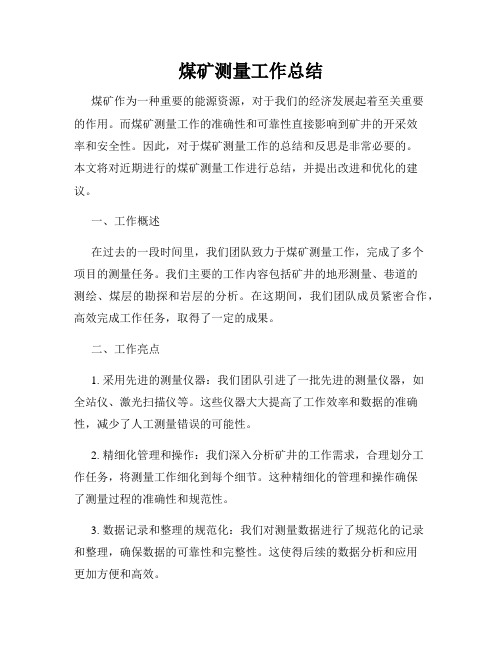 煤矿测量工作总结

煤矿作为一种重要的能源资源，对于我们的经济发展起着至关重要的作用。而煤矿测量工作的准确性和可靠性直接影响到矿井的开采效率和安全性。因此，对于煤矿测量工作的总结和反思是非常必要的。本文将对近期进行的煤矿测量工作进行总结，并提出改进和优化的建议。

一、工作概述

在过去的一段时间里，我们团队致力于煤矿测量工作，完成了多个项目的测量任务。我们主要的工作内容包括矿井的地形测量、巷道的测绘、煤层的勘探和岩层的分析。在这期间，我们团队成员紧密合作，高效完成工作任务，取得了一定的成果。

二、工作亮点

1. 采用先进的测量仪器：我们团队引进了一批先进的测量仪器，如全站仪、激光扫描仪等。这些仪器大大提高了工作效率和数据的准确性，减少了人工测量错误的可能性。

2. 精细化管理和操作：我们深入分析矿井的工作需求，合理划分工作任务，将测量工作细化到每个细节。这种精细化的管理和操作确保了测量过程的准确性和规范性。

3. 数据记录和整理的规范化：我们对测量数据进行了规范化的记录和整理，确保数据的可靠性和完整性。这使得后续的数据分析和应用更加方便和高效。